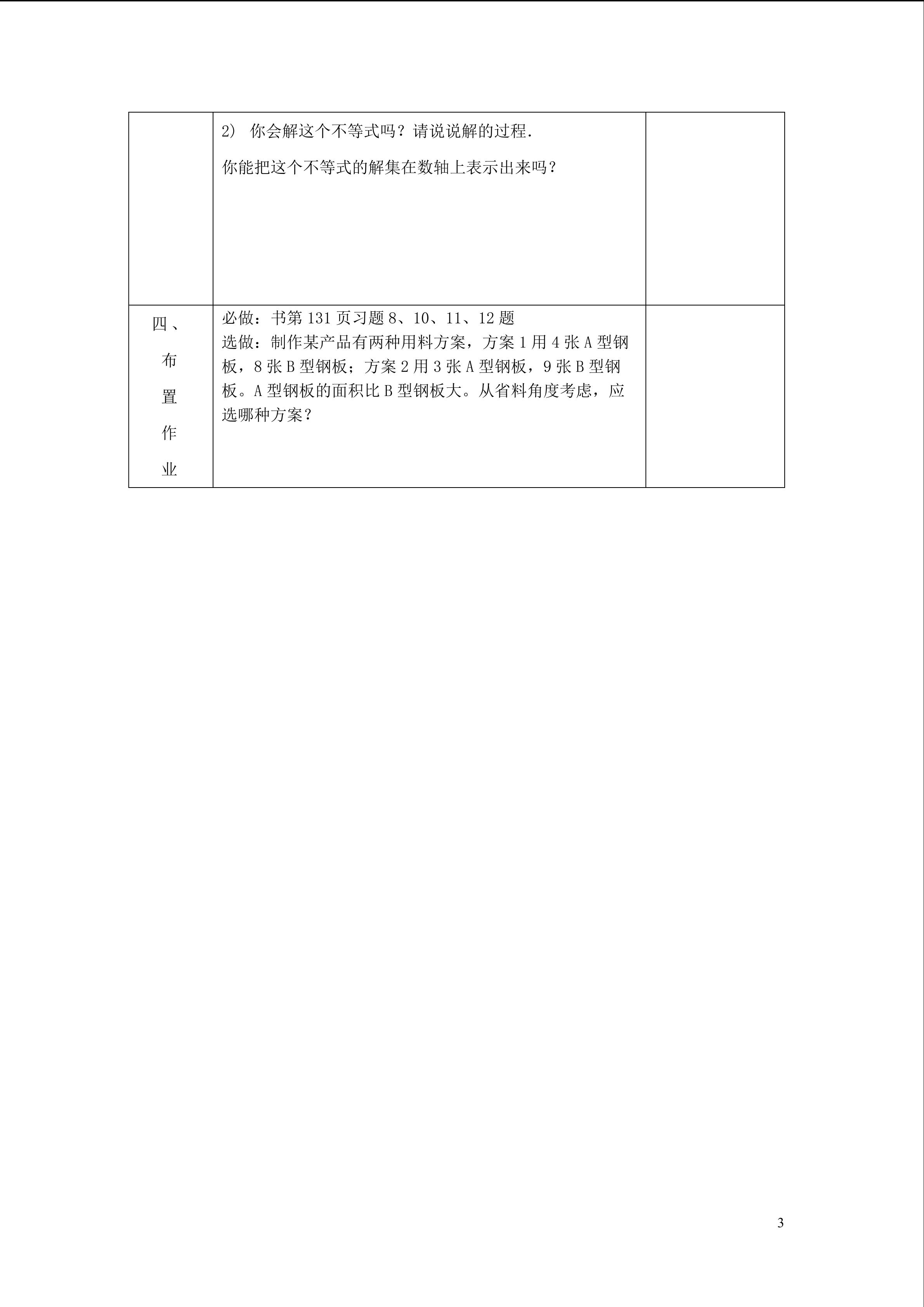 |  | 2) 你会解这个不等式吗？请说说解的过程.<br>你能把这个不等式的解集在数轴上表示出来吗？ |  |
|---|---|---|
| 四、布置作业 | 必做：书第131页习题8、10、11、12题<br>选做：制作某产品有两种用料方案，方案1用4张A型钢板，8张B型钢板；方案2用3张A型钢板，9张B型钢板。A型钢板的面积比B型钢板大。从省料角度考虑，应选哪种方案？ |  |

3